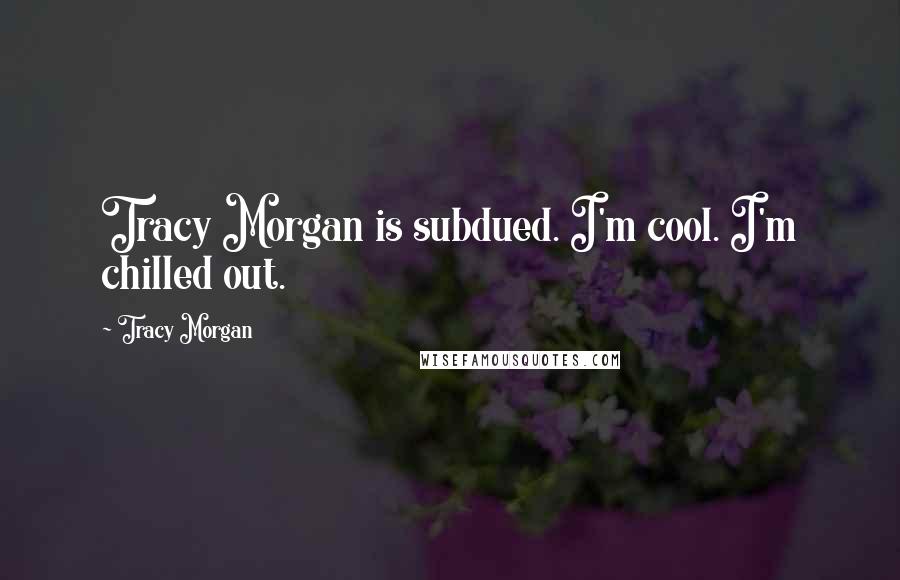 Tracy Morgan is subdued. I'm cool. I'm chilled out.

~ Tracy Morgan

WISEFAMOUSQUOTES.COM